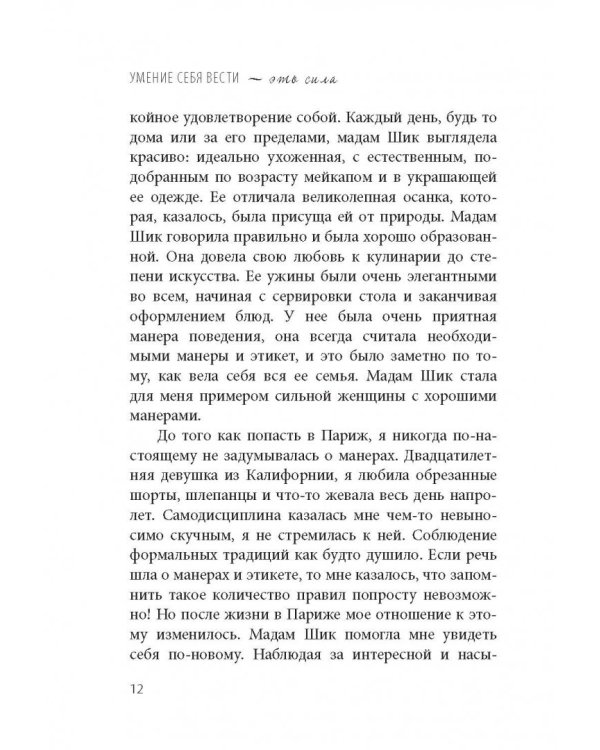 УМЕНИЕ СЕБЯ ВЕСТИ ~ это сила

койное удовлетворение собой. Каждый день, будь то дома или за его пределами, мадам Шик выглядела красиво: идеально ухоженная, с естественным, подобранным по возрасту мейкапом и в украшающей ее одежде. Ее отличала великолепная осанка, которая, казалось, была присуща ей от природы. Мадам Шик говорила правильно и была хорошо образованной. Она довела свою любовь к кулинарии до степени искусства. Ее ужины были очень элегантными во всем, начиная с сервировки стола и заканчивая оформлением блюд. У нее была очень приятная манера поведения, она всегда считала необходимыми манеры и этикет, и это было заметно по тому, как вела себя вся ее семья. Мадам Шик стала для меня примером сильной женщины с хорошими манерами.

До того как попасть в Париж, я никогда по-настоящему не задумывалась о манерах. Двадцатилетняя девушка из Калифорнии, я любила обрезанные шорты, шлепанцы и что-то жевала весь день напролет. Самодисциплина казалась мне чем-то невыносимо скучным, я не стремилась к ней. Соблюдение формальных традиций как будто душило. Если речь шла о манерах и этикете, то мне казалось, что запомнить такое количество правил попросту невозможно! Но после жизни в Париже мое отношение к этому изменилось. Мадам Шик помогла мне увидеть себя по-новому. Наблюдая за интересной и насы-

12